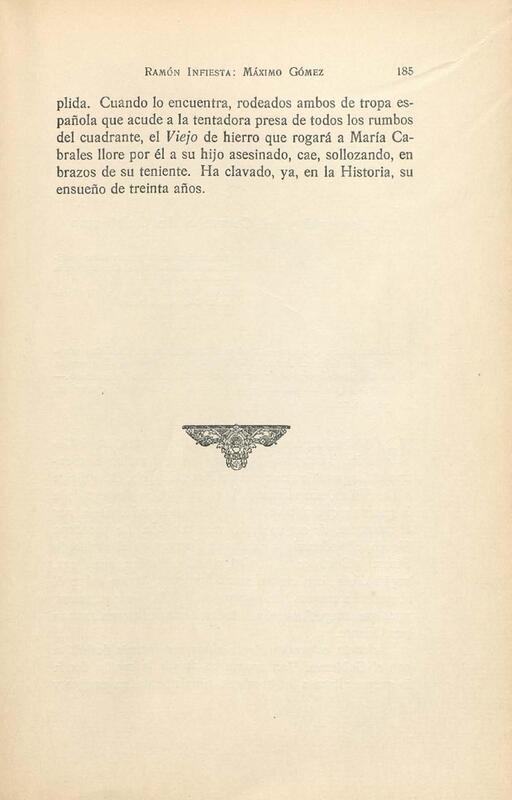 Ramón Infiesta: Máximo Gómez 185

plida. Cuando lo encuentra, rodeados ambos de tropa española que acude a la tentadora presa de todos los rumbos del cuadrante, el Viejo de hierro que rogará a María Cabrales llore por él a su hijo asesinado, cae, sollozando, en brazos de su teniente. Ha clavado, ya, en la Historia, su ensueño de treinta años.